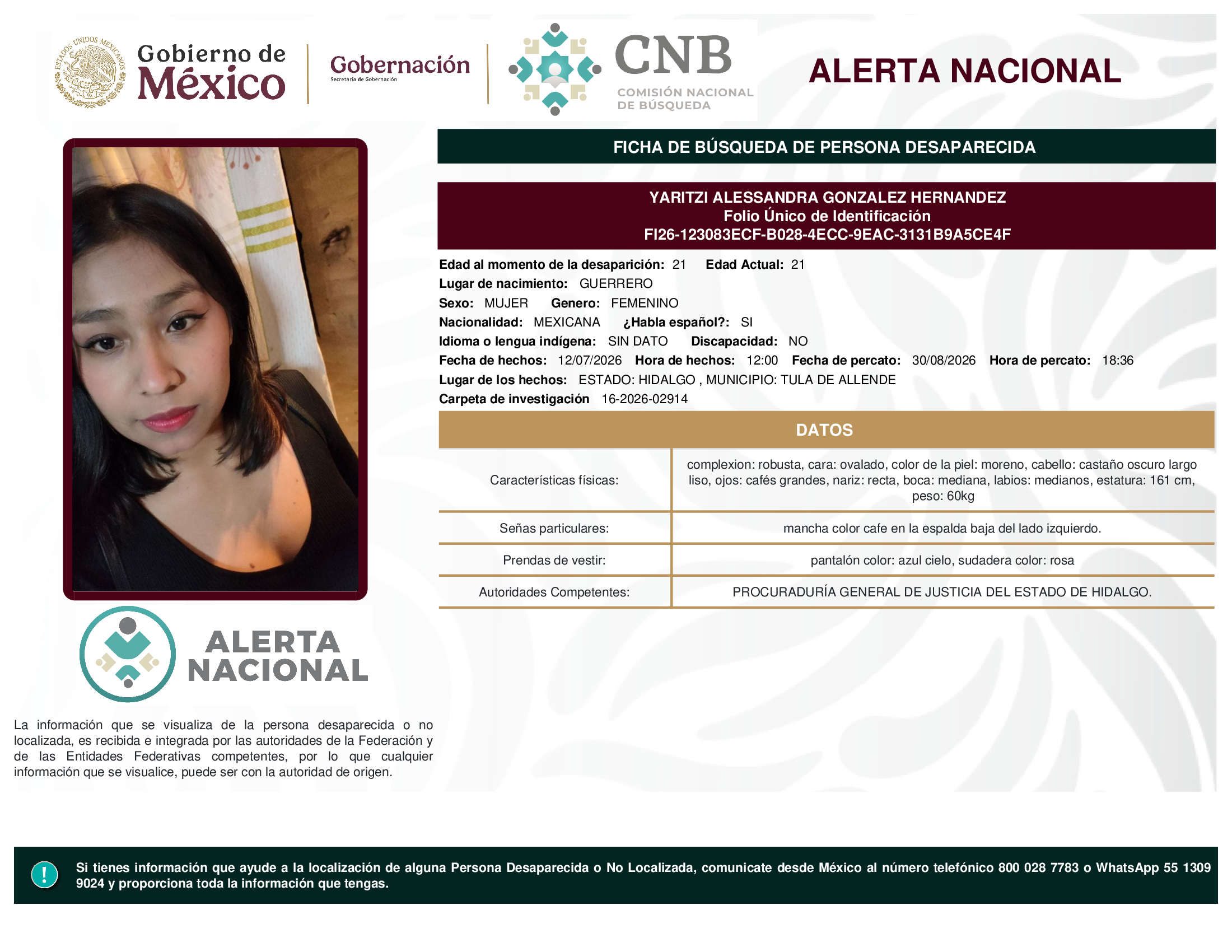 ESTADOS UNIDOS MEXICANOS

Gobierno de México

Gobernación
Secretaría de Gobernación

CNB
COMISIÓN NACIONAL DE BÚSQUEDA

ALERTA NACIONAL

FICHA DE BÚSQUEDA DE PERSONA DESAPARECIDA

YARITZI ALESSANDRA GONZALEZ HERNANDEZ
Folio Único de Identificación
FI26-123083ECF-B028-4ECC-9EAC-3131B9A5CE4F

Edad al momento de la desaparición: 21 Edad Actual: 21
Lugar de nacimiento: GUERRERO
Sexo: MUJER Genero: FEMENINO
Nacionalidad: MEXICANA ¿Habla español?: SI
Idioma o lengua indígena: SIN DATO Discapacidad: NO
Fecha de hechos: 12/07/2026 Hora de hechos: 12:00 Fecha de percato: 30/08/2026 Hora de percato: 18:36
Lugar de los hechos: ESTADO: HIDALGO , MUNICIPIO: TULA DE ALLENDE
Carpeta de investigación 16-2026-02914

DATOS

| Características físicas: | complexion: robusta, cara: ovalado, color de la piel: moreno, cabello: castaño oscuro largo liso, ojos: cafés grandes, nariz: recta, boca: mediana, labios: medianos, estatura: 161 cm, peso: 60kg |
|---|---|
| Señas particulares: | mancha color cafe en la espalda baja del lado izquierdo. |
| Prendas de vestir: | pantalón color: azul cielo, sudadera color: rosa |
| Autoridades Competentes: | PROCURADURÍA GENERAL DE JUSTICIA DEL ESTADO DE HIDALGO. |

ALERTA NACIONAL

La información que se visualiza de la persona desaparecida o no localizada, es recibida e integrada por las autoridades de la Federación y de las Entidades Federativas competentes, por lo que cualquier información que se visualice, puede ser con la autoridad de origen.

!

Si tienes información que ayude a la localización de alguna Persona Desaparecida o No Localizada, comunicate desde México al número telefónico 800 028 7783 o WhatsApp 55 1309 9024 y proporciona toda la información que tengas.